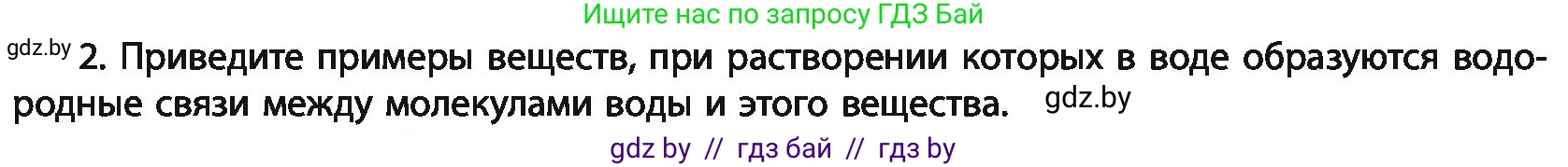 Ищите нас по запросу ГДЗ Бай

gdz.by 2. Приведите примеры веществ, при растворении которых в воде образуются водородные связи между молекулами воды и этого вещества. gdz.by

gdz by // гдз бай // гдз by